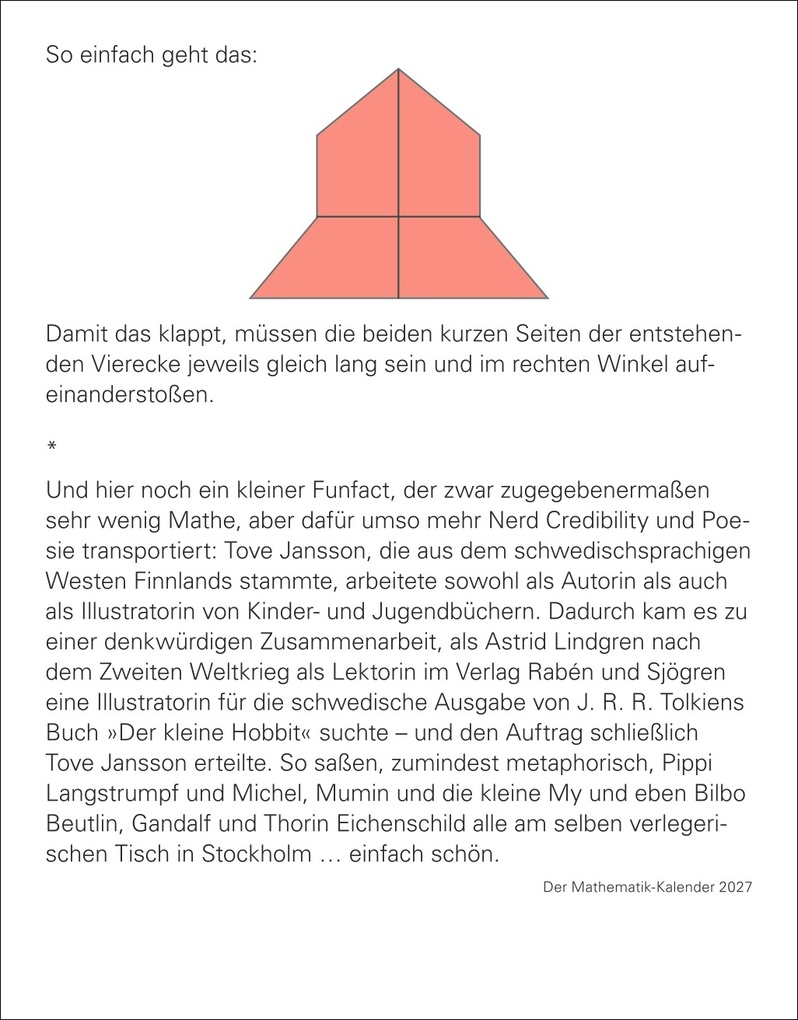 So einfach geht das:

Damit das klappt, müssen die beiden kurzen Seiten der entstehenden Vierecke jeweils gleich lang sein und im rechten Winkel aufeinanderstoßen.

*

Und hier noch ein kleiner Funfact, der zwar zugegebenermaßen sehr wenig Mathe, aber dafür umso mehr Nerd Credibility und Poesie transportiert: Tove Jansson, die aus dem schwedischsprachigen Westen Finnlands stammte, arbeitete sowohl als Autorin als auch als Illustratorin von Kinder- und Jugendbüchern. Dadurch kam es zu einer denkwürdigen Zusammenarbeit, als Astrid Lindgren nach dem Zweiten Weltkrieg als Lektorin im Verlag Rabén und Sjögren eine Illustratorin für die schwedische Ausgabe von J. R. R. Tolkiens Buch »Der kleine Hobbit« suchte – und den Auftrag schließlich Tove Jansson erteilte. So saßen, zumindest metaphorisch, Pippi Langstrumpf und Michel, Mumin und die kleine My und eben Bilbo Beutlin, Gandalf und Thorin Eichenschild alle am selben verlegerischen Tisch in Stockholm … einfach schön.

Der Mathematik-Kalender 2027